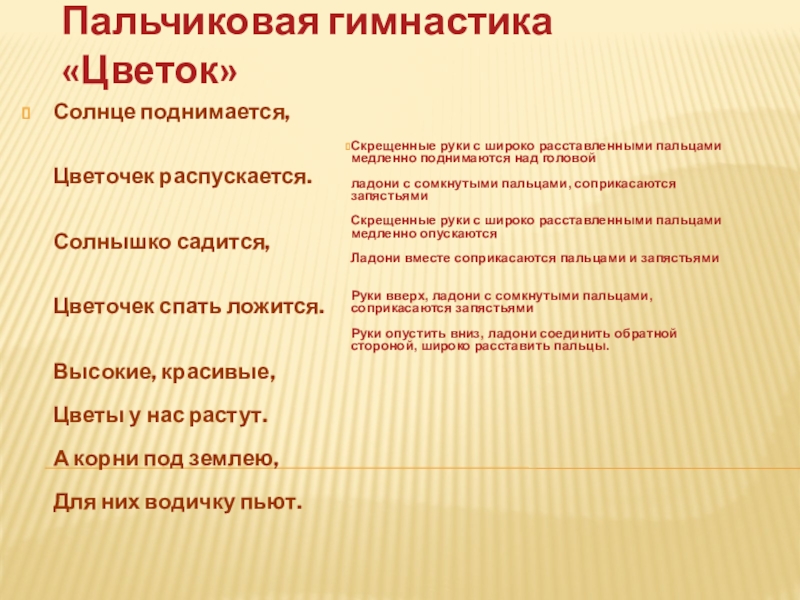 Пальчиковая гимнастика «Цветок»

Солнце поднимается,

Цветочек распускается.

Солнышко садится,

Цветочек спать ложится.

Высокие, красивые,

Цветы у нас растут.

А корни под землею,

Для них водичку пьют.

Скрещенные руки с широко расставленными пальцами медленно поднимаются над головой

ладони с сомкнутыми пальцами, соприкасаются запястьями

Скрещенные руки с широко расставленными пальцами медленно опускаются

Ладони вместе соприкасаются пальцами и запястьями

Руки вверх, ладони с сомкнутыми пальцами, соприкасаются запястьями

Руки опустить вниз, ладони соединить обратной стороной, широко расставить пальцы.